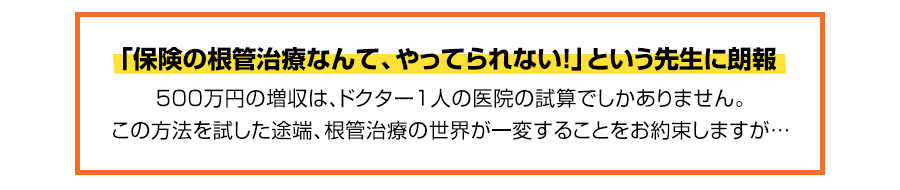 「保険の根管治療なんて、やってられない!」という先生に朗報

500万円の増収は、ドクター１人の医院の試算でしかありません。
この方法を試した途端、根管治療の世界が一変することをお約束しますが…